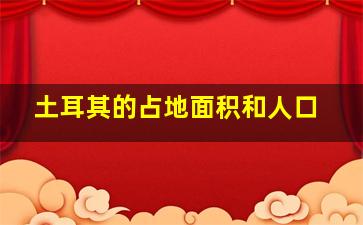 土耳其的占地面积和人口